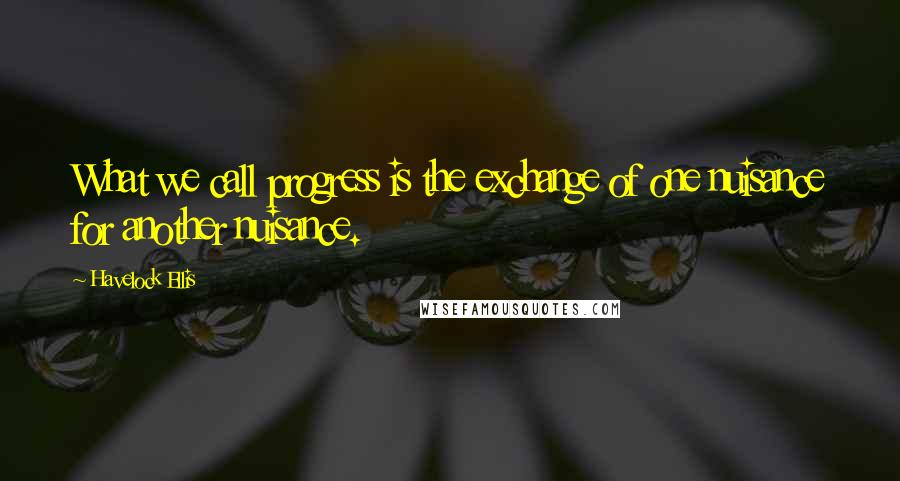 What we call progress is the exchange of one nuisance for another nuisance.

~ Havelock Ellis

WISEFAMOUSQUOTES.COM